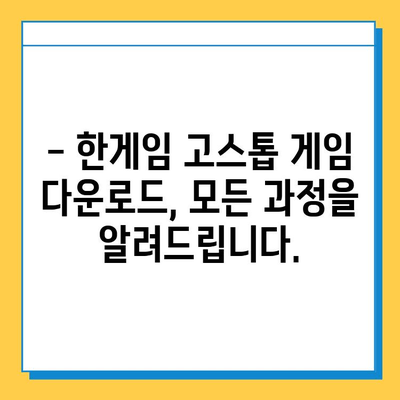 – 한게임 고스톱 게임 다운로드, 모든 과정을 알려드립니다.